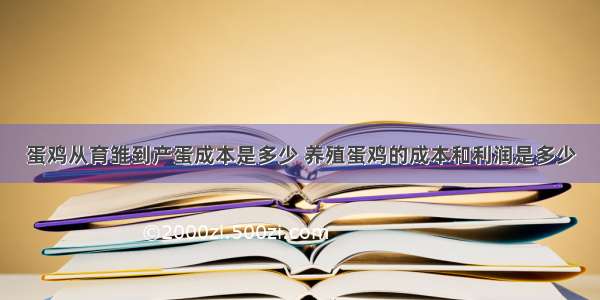 蛋鸡从育雏到产蛋成本是多少 养殖蛋鸡的成本和利润是多少

©2000zl.500zi.com